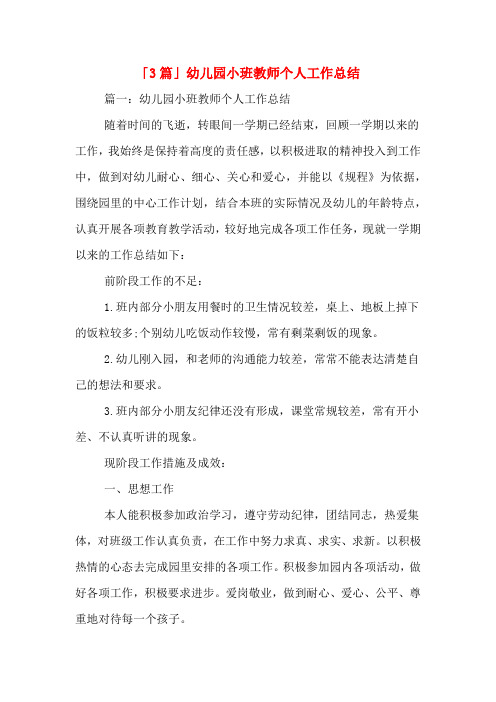 「3篇」幼儿园小班教师个人工作总结

篇一：幼儿园小班教师个人工作总结

随着时间的飞逝，转眼间一学期已经结束，回顾一学期以来的工作，我始终是保持着高度的责任感，以积极进取的精神投入到工作中，做到对幼儿耐心、细心、关心和爱心，并能以《规程》为依据，围绕园里的中心工作计划，结合本班的实际情况及幼儿的年龄特点，认真开展各项教育教学活动，较好地完成各项工作任务，现就一学期以来的工作总结如下：

前阶段工作的不足：

1.班内部分小朋友用餐时的卫生情况较差，桌上、地板上掉下的饭粒较多;个别幼儿吃饭动作较慢，常有剩菜剩饭的现象。

2.幼儿刚入园，和老师的沟通能力较差，常常不能表达清楚自己的想法和要求。

3.班内部分小朋友纪律还没有形成，课堂常规较差，常有开小差、不认真听讲的现象。

现阶段工作措施及成效：

一、思想工作

本人能积极参加政治学习，遵守劳动纪律，团结同志，热爱集体，对班级工作认真负责，在工作中努力求真、求实、求新。以积极热情的心态去完成园里安排的各项工作。积极参加园内各项活动，做好各项工作，积极要求进步。爱岗敬业，做到耐心、爱心、公平、尊重地对待每一个孩子。